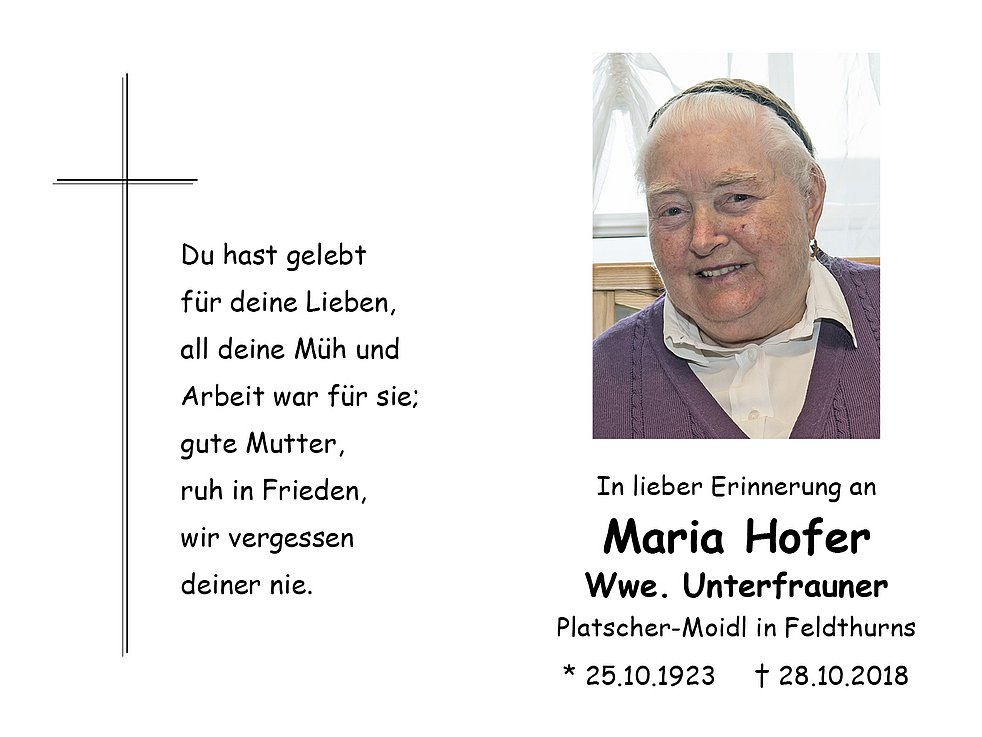 Du hast gelebt
für deine Lieben,
all deine Müh und
Arbeit war für sie;
gute Mutter,
ruh in Frieden,
wir vergessen
deiner nie.

In lieber Erinnerung an

Maria Hofer

Wwe. Unterfrauner

Platscher-Moidl in Feldthurns

* 25.10.1923 † 28.10.2018